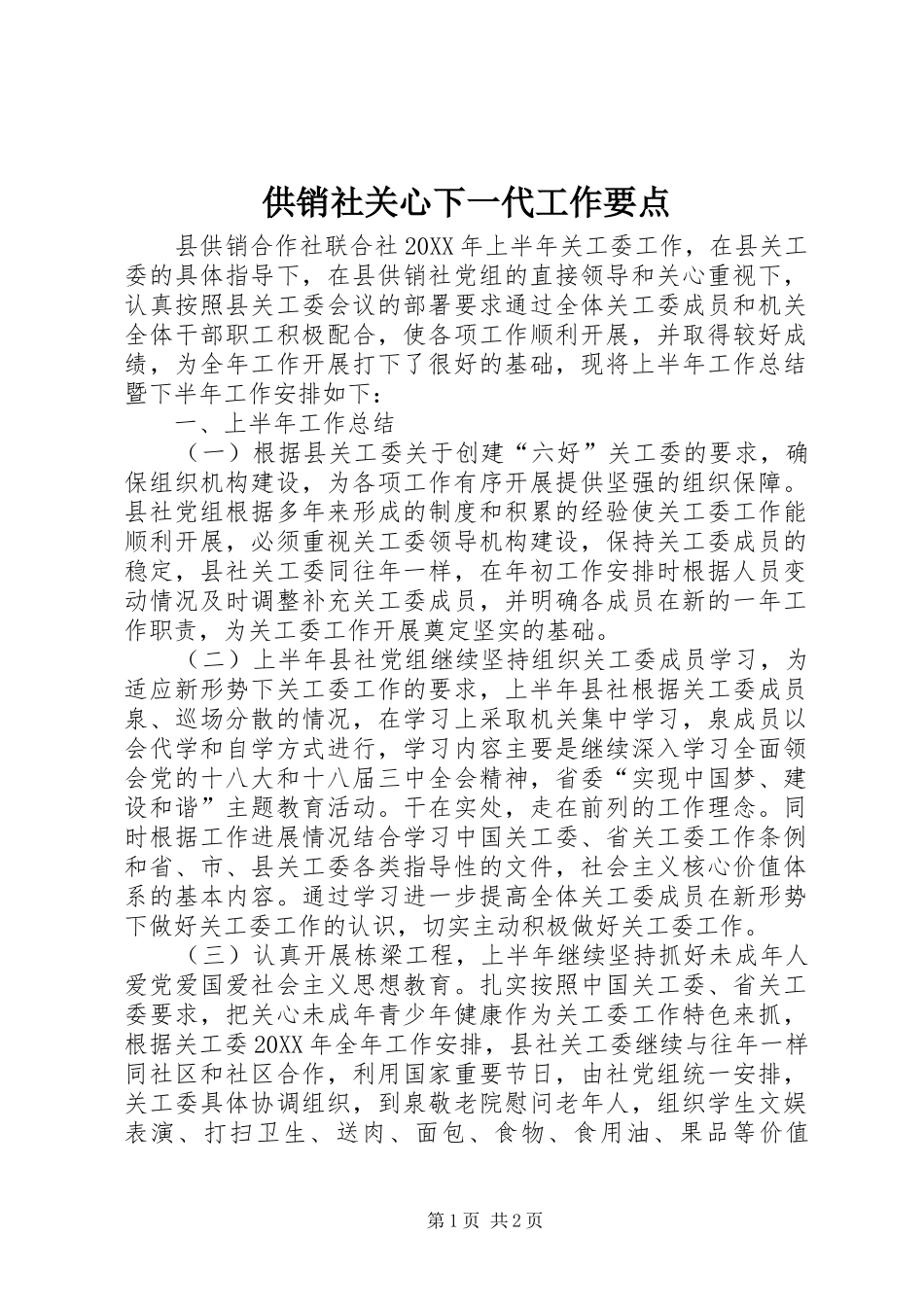 供销社关心下一代工作要点

县供销合作社联合社20XX年上半年关工委工作，在县关工委的具体指导下，在县供销社党组的直接领导和关心重视下，认真按照县关工委会议的部署要求通过全体关工委成员和机关全体干部职工积极配合，使各项工作顺利开展，并取得较好成绩，为全年工作开展打下了很好的基础，现将上半年工作总结暨下半年工作安排如下：

一、上半年工作总结

（一）根据县关工委关于创建“六好”关工委的要求，确保组织机构建设，为各项工作有序开展提供坚强的组织保障。县社党组根据多年来形成的制度和积累的经验使关工委工作能顺利开展，必须重视关工委领导机构建设，保持关工委成员的稳定，县社关工委同往年一样，在年初工作安排时根据人员变动情况及时调整补充关工委成员，并明确各成员在新的一年工作职责，为关工委工作开展奠定坚实的基础。

（二）上半年县社党组继续坚持组织关工委成员学习，为适应新形势下关工委工作的要求，上半年县社根据关工委成员泉、巡场分散的情况，在学习上采取机关集中学习，泉成员以会代学和自学方式进行，学习内容主要是继续深入学习全面领会党的十八大和十八届三中全会精神，省委“实现中国梦、建设和谐”主题教育活动。干在实处，走在前列的工作理念。同时根据工作进展情况结合学习中国关工委、省关工委工作条例和省、市、县关工委各类指导性的文件，社会主义核心价值体系的基本内容。通过学习进一步提高全体关工委成员在新形势下做好关工委工作的认识，切实主动积极做好关工委工作。

（三）认真开展栋梁工程，上半年继续坚持抓好未成年人爱党爱国爱社会主义思想教育。扎实按照中国关工委、省关工委要求，把关心未成年青少年健康作为关工委工作特色来抓，根据关工委20XX年全年工作安排，县社关工委继续与往年一样同社区和社区合作，利用国家重要节日，由社党组统一安排，关工委具体协调组织，到泉敬老院慰问老年人，组织学生文娱表演、打扫卫生、送肉、面包、食物、食用油、果品等价值

第1页 共2页